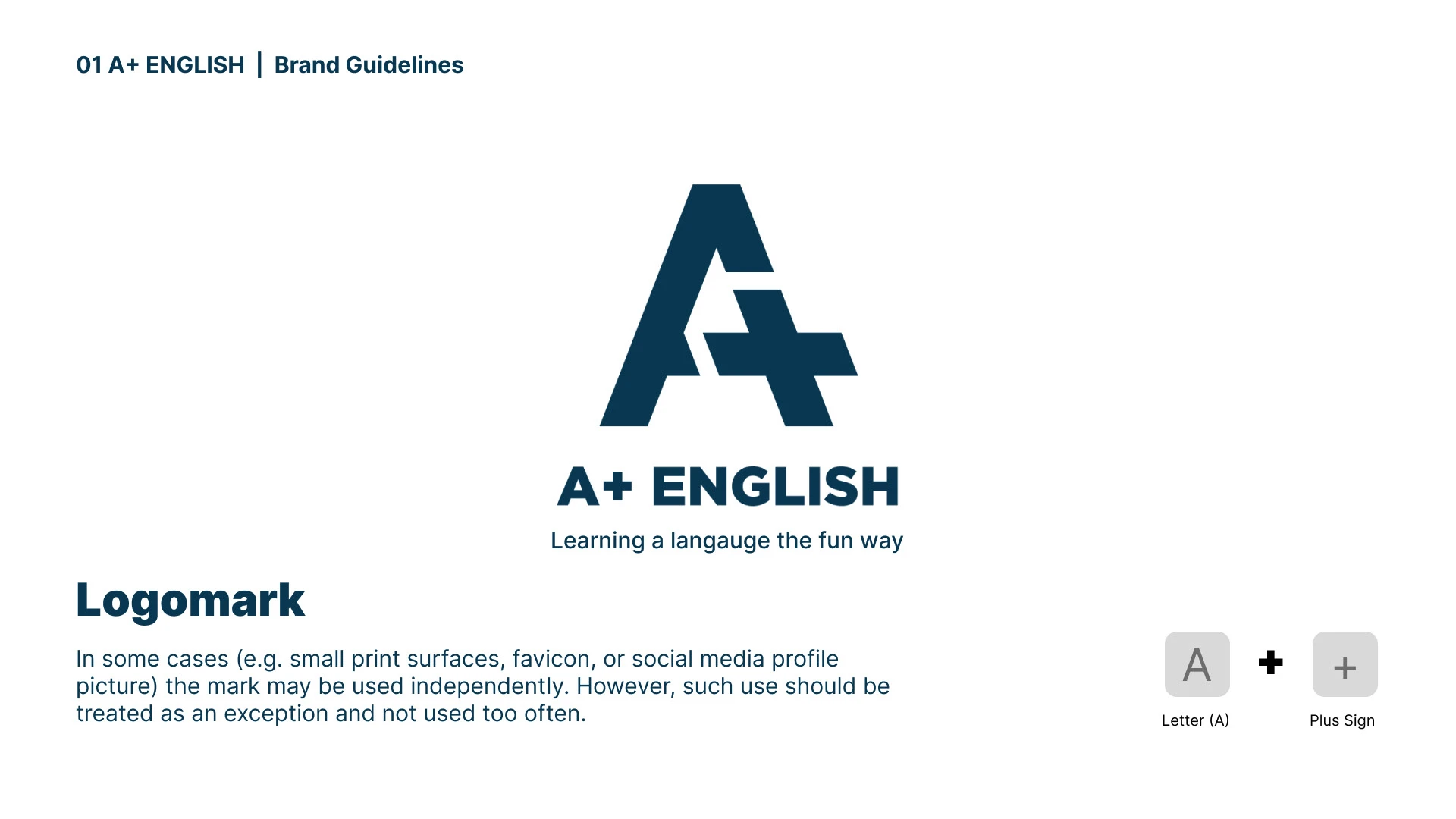 01 A+ ENGLISH | Brand Guidelines

A+ ENGLISH
Learning a langauge the fun way

Logomark

In some cases (e.g. small print surfaces, favicon, or social media profile picture) the mark may be used independently. However, such use should be treated as an exception and not used too often.

A
+
+
Letter (A)
Plus Sign